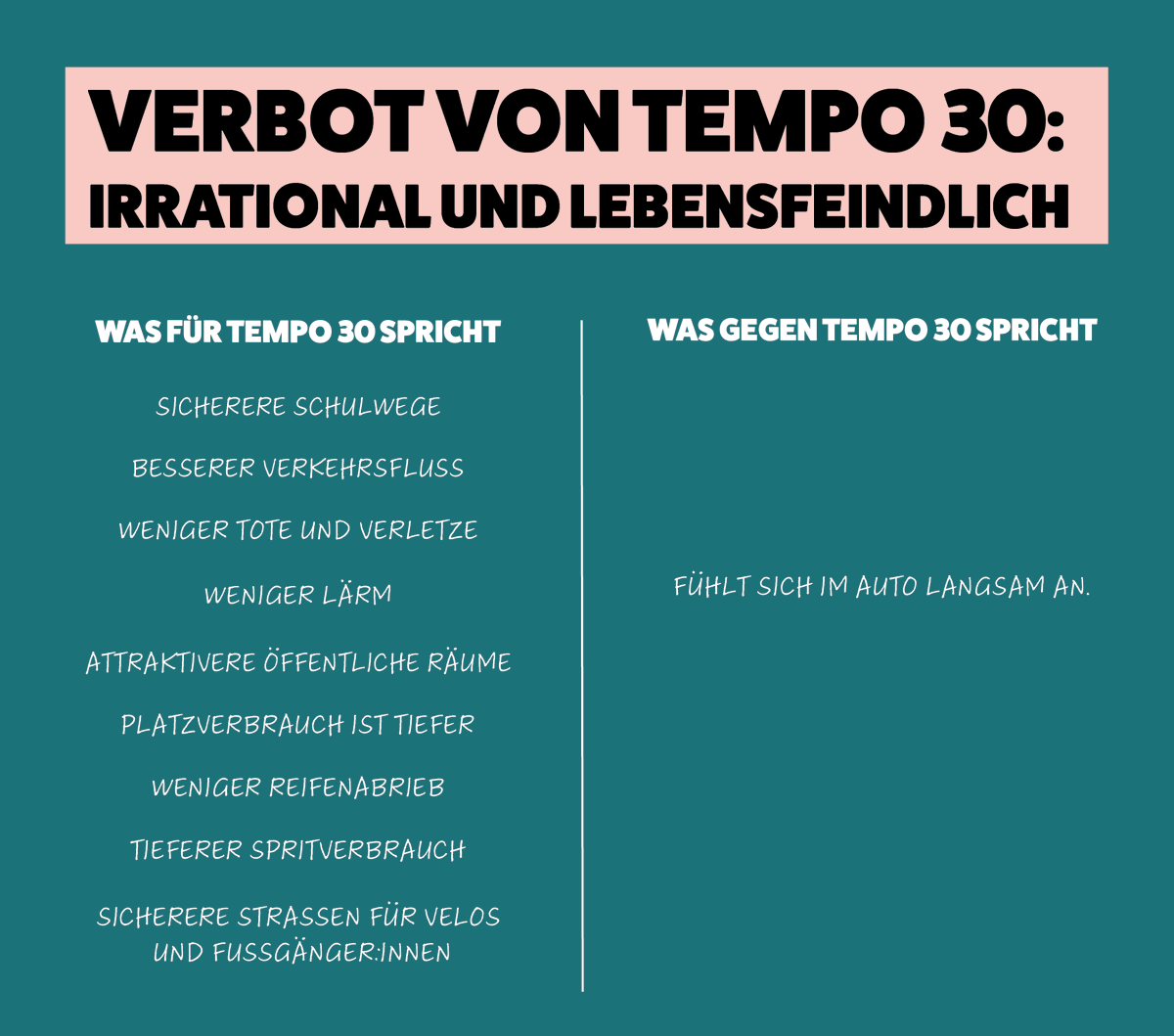 VERBOT VON TEMPO 30:
IRRATIONAL UND LEBENSFEINDLICH

WAS FÜR TEMPO 30 SPRICHT

SICHERERE SCHULWEGE

BESSERER VERKEHRSFLUSS

WENIGER TOTE UND VERLETZE

WENIGER LÄRM

ATTRAKTIVERE ÖFFENTLICHE RÄUME

PLATZVERBRAUCH IST TIEFER

WENIGER REIFENABRIEB

TIEFERER SPRITVERBRAUCH

SICHERERE STRASSEN FÜR VELOS UND FUSSGÄNGER:INNEN

WAS GEGEN TEMPO 30 SPRICHT

FÜHLT SICH IM AUTO LANGSAM AN.